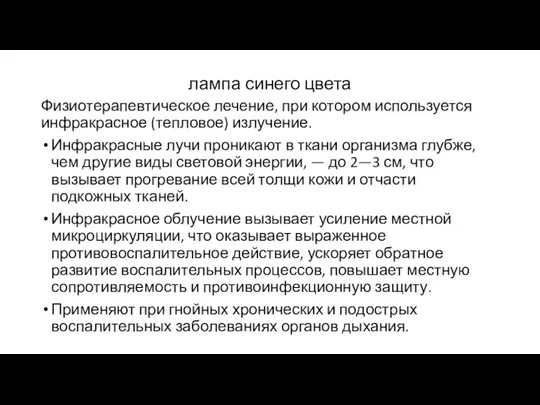 лампа синего цвета

Физиотерапевтическое лечение, при котором используется инфракрасное (тепловое) излучение.

• Инфракрасные лучи проникают в ткани организма глубже, чем другие виды световой энергии, — до 2—3 см, что вызывает прогревание всей толщи кожи и отчасти подкожных тканей.

• Инфракрасное облучение вызывает усиление местной микроциркуляции, что оказывает выраженное противовоспалительное действие, ускоряет обратное развитие воспалительных процессов, повышает местную сопротивляемость и противоинфекционную защиту.

• Применяют при гнойных хронических и подострых воспалительных заболеваниях органов дыхания.